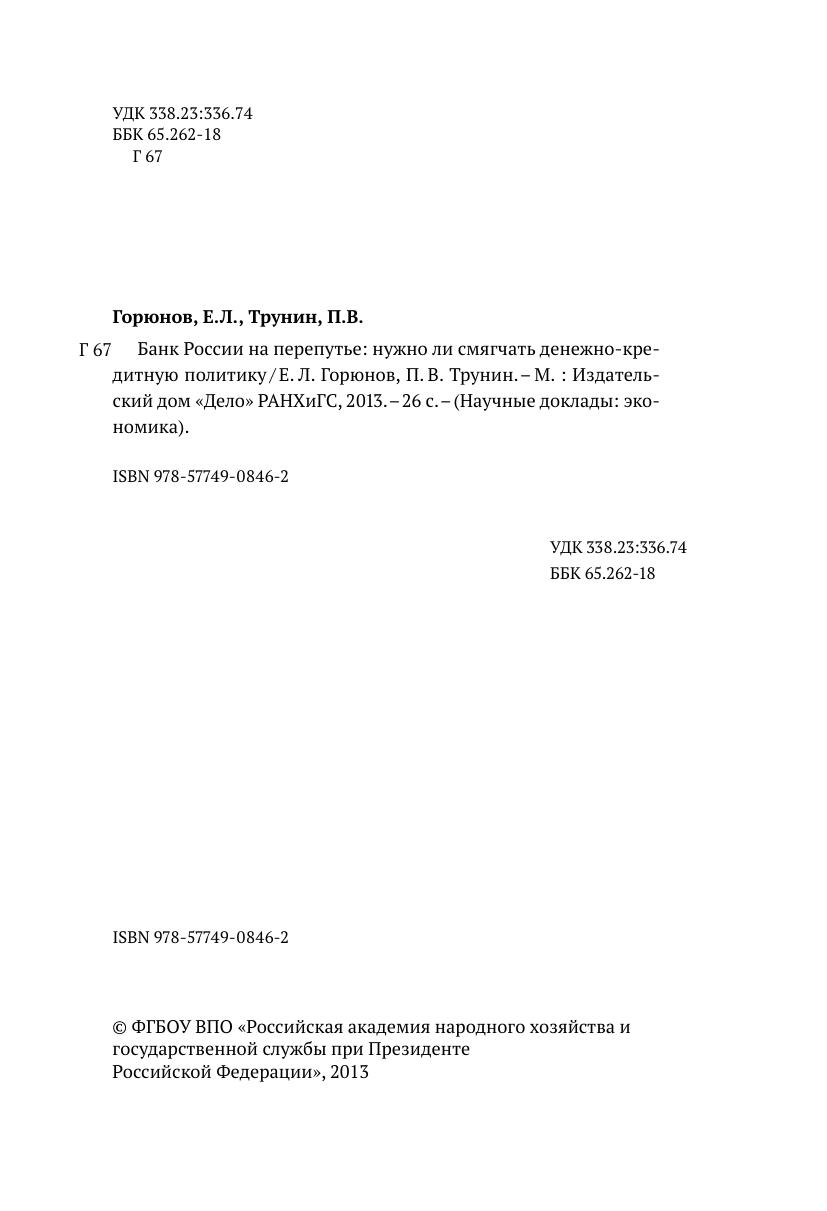 УДК 338.23:336.74
ББК 65.262-18
Г 67

Горюнов, Е.Л., Трунин, П.В.

Г 67 Банк России на перепутье: нужно ли смягчать денежно-кредитную политику / Е. Л. Горюнов, П. В. Трунин. – М. : Издательский дом «Дело» РАНХиГС, 2013. – 26 с. – (Научные доклады: экономика).

ISBN 978-57749-0846-2

УДК 338.23:336.74
ББК 65.262-18

ISBN 978-57749-0846-2

© ФГБОУ ВПО «Российская академия народного хозяйства и государственной службы при Президенте Российской Федерации», 2013